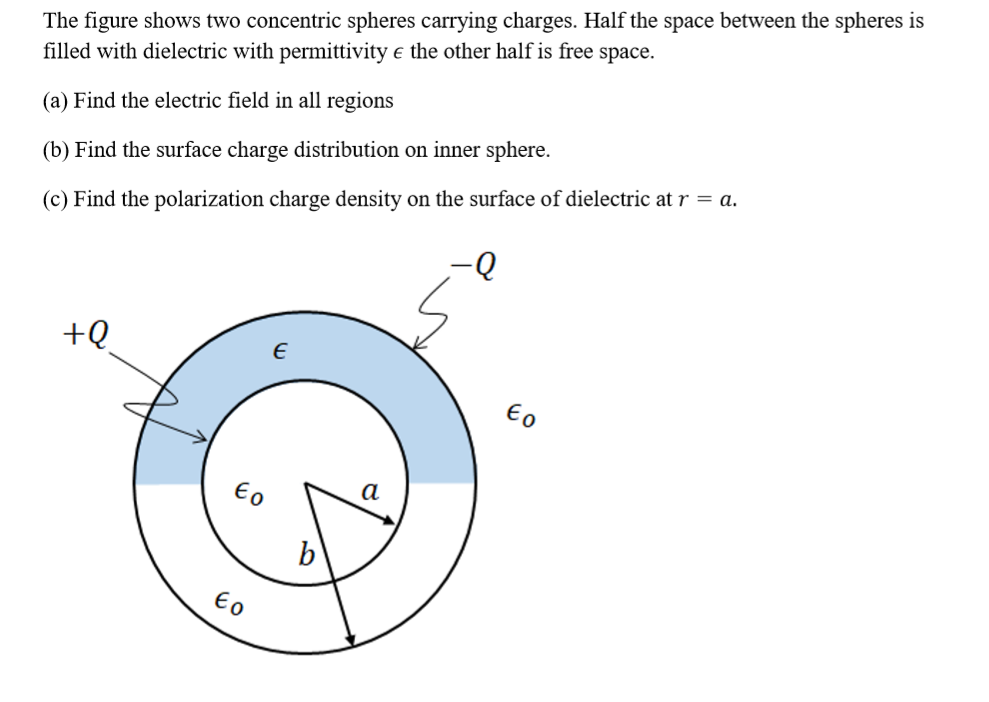 The figure shows two concentric spheres carrying charges. Half the space between the spheres is filled with dielectric with permittivity $\epsilon$ the other half is free space.

(a) Find the electric field in all regions

(b) Find the surface charge distribution on inner sphere.

(c) Find the polarization charge density on the surface of dielectric at $r = a$.

$-Q$

$+Q$

$\epsilon$

$\epsilon_o$

$\epsilon_o$

$a$

$b$

$\epsilon_o$